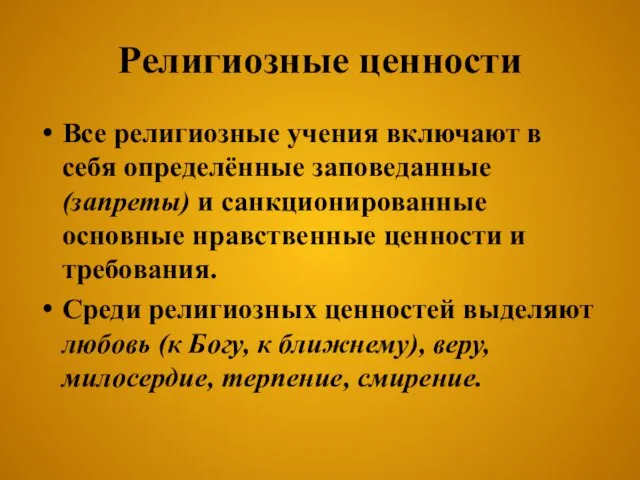 Религиозные ценности

• Все религиозные учения включают в себя определённые заповеданные (запреты) и санкционированные основные нравственные ценности и требования.

• Среди религиозных ценностей выделяют любовь (к Богу, к ближнему), веру, милосердие, терпение, смирение.